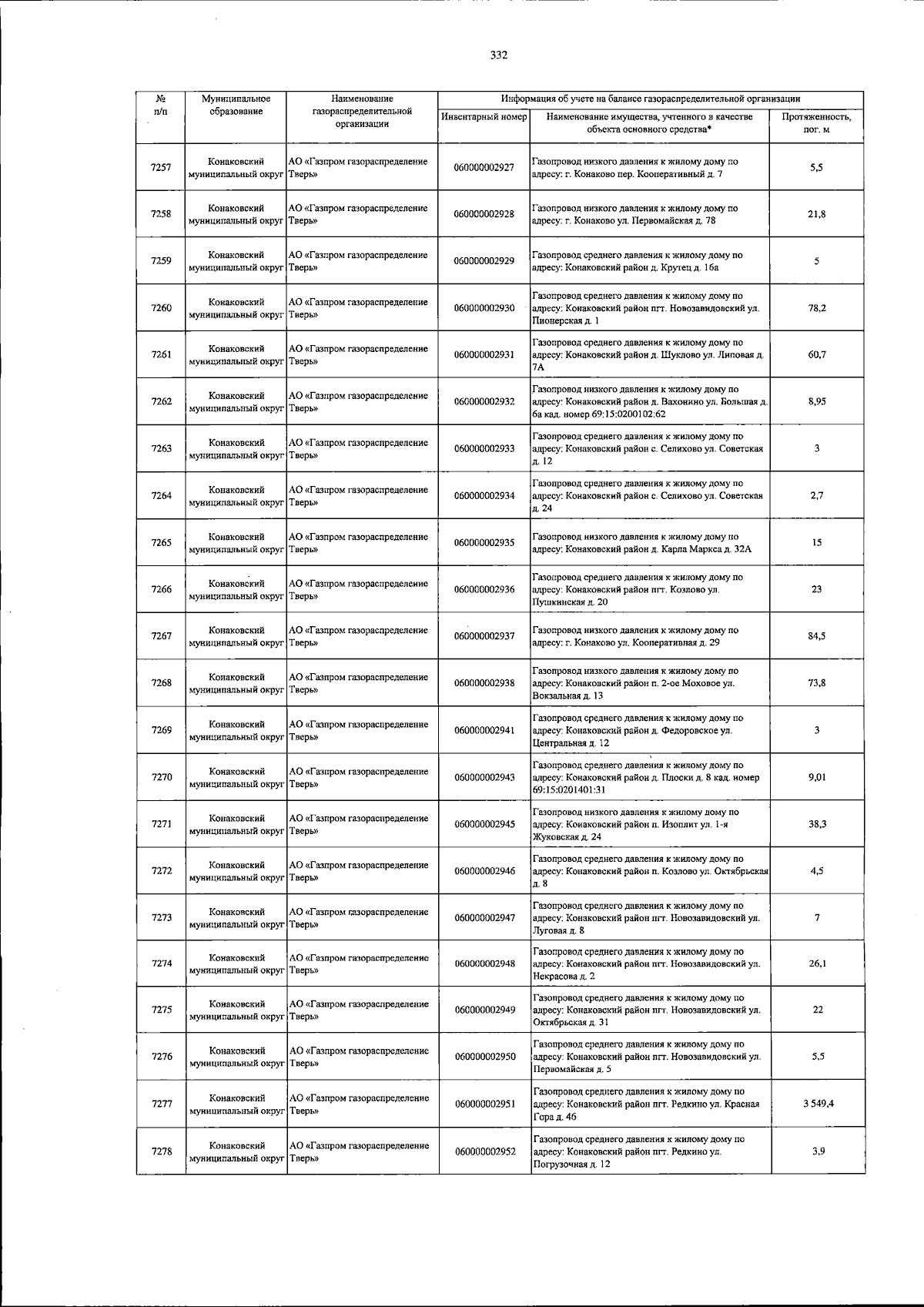 332

| № п/п | Муниципальное образование | Наименование газораспределительной организации | Информация об учете на балансе газораспределительной организации | | |
|---|---|---|---|---|---|
| | | | Инвентарный номер | Наименование имущества, учтенного в качестве объекта основного средства* | Протяженность, пог. м |
| 7257 | Конаковский муниципальный округ | АО «Газпром газораспределение Тверь» | 060000002927 | Газопровод низкого давления к жилому дому по адресу: г. Конаково пер. Кооперативный д. 7 | 5,5 |
| 7258 | Конаковский муниципальный округ | АО «Газпром газораспределение Тверь» | 060000002928 | Газопровод низкого давления к жилому дому по адресу: г. Конаково ул. Первомайская д. 78 | 21,8 |
| 7259 | Конаковский муниципальный округ | АО «Газпром газораспределение Тверь» | 060000002929 | Газопровод среднего давления к жилому дому по адресу: Конаковский район д. Крутец д. 16а | 5 |
| 7260 | Конаковский муниципальный округ | АО «Газпром газораспределение Тверь» | 060000002930 | Газопровод среднего давления к жилому дому по адресу: Конаковский район пгт. Новозавидовский ул. Пионерская д. 1 | 78,2 |
| 7261 | Конаковский муниципальный округ | АО «Газпром газораспределение Тверь» | 060000002931 | Газопровод среднего давления к жилому дому по адресу: Конаковский район д. Шуклово ул. Липовая д. 7А | 60,7 |
| 7262 | Конаковский муниципальный округ | АО «Газпром газораспределение Тверь» | 060000002932 | Газопровод низкого давления к жилому дому по адресу: Конаковский район д. Вахонино ул. Большая д. 6а кад. номер 69:15:0200102:62 | 8,95 |
| 7263 | Конаковский муниципальный округ | АО «Газпром газораспределение Тверь» | 060000002933 | Газопровод среднего давления к жилому дому по адресу: Конаковский район с. Селихово ул. Советская д. 12 | 3 |
| 7264 | Конаковский муниципальный округ | АО «Газпром газораспределение Тверь» | 060000002934 | Газопровод среднего давления к жилому дому по адресу: Конаковский район с. Селихово ул. Советская д. 24 | 2,7 |
| 7265 | Конаковский муниципальный округ | АО «Газпром газораспределение Тверь» | 060000002935 | Газопровод низкого давления к жилому дому по адресу: Конаковский район д. Карла Маркса д. 32А | 15 |
| 7266 | Конаковский муниципальный округ | АО «Газпром газораспределение Тверь» | 060000002936 | Газопровод среднего давления к жилому дому по адресу: Конаковский район пгт. Козлово ул. Пушкинская д. 20 | 23 |
| 7267 | Конаковский муниципальный округ | АО «Газпром газораспределение Тверь» | 060000002937 | Газопровод низкого давления к жилому дому по адресу: г. Конаково ул. Кооперативная д. 29 | 84,5 |
| 7268 | Конаковский муниципальный округ | АО «Газпром газораспределение Тверь» | 060000002938 | Газопровод низкого давления к жилому дому по адресу: Конаковский район п. 2-ое Моховое ул. Вокзальная д. 13 | 73,8 |
| 7269 | Конаковский муниципальный округ | АО «Газпром газораспределение Тверь» | 060000002941 | Газопровод среднего давления к жилому дому по адресу: Конаковский район д. Федоровское ул. Центральная д. 12 | 3 |
| 7270 | Конаковский муниципальный округ | АО «Газпром газораспределение Тверь» | 060000002943 | Газопровод среднего давления к жилому дому по адресу: Конаковский район д. Плоски д. 8 кад. номер 69:15:0201401:31 | 9,01 |
| 7271 | Конаковский муниципальный округ | АО «Газпром газораспределение Тверь» | 060000002945 | Газопровод низкого давления к жилому дому по адресу: Конаковский район п. Изоплит ул. 1-я Жуковская д. 24 | 38,3 |
| 7272 | Конаковский муниципальный округ | АО «Газпром газораспределение Тверь» | 060000002946 | Газопровод среднего давления к жилому дому по адресу: Конаковский район п. Козлово ул. Октябрьская д. 8 | 4,5 |
| 7273 | Конаковский муниципальный округ | АО «Газпром газораспределение Тверь» | 060000002947 | Газопровод среднего давления к жилому дому по адресу: Конаковский район пгт. Новозавидовский ул. Луговая д. 8 | 7 |
| 7274 | Конаковский муниципальный округ | АО «Газпром газораспределение Тверь» | 060000002948 | Газопровод среднего давления к жилому дому по адресу: Конаковский район пгт. Новозавидовский ул. Некрасова д. 2 | 26,1 |
| 7275 | Конаковский муниципальный округ | АО «Газпром газораспределение Тверь» | 060000002949 | Газопровод среднего давления к жилому дому по адресу: Конаковский район пгт. Новозавидовский ул. Октябрьская д. 31 | 22 |
| 7276 | Конаковский муниципальный округ | АО «Газпром газораспределение Тверь» | 060000002950 | Газопровод среднего давления к жилому дому по адресу: Конаковский район пгт. Новозавидовский ул. Первомайская д. 5 | 5,5 |
| 7277 | Конаковский муниципальный округ | АО «Газпром газораспределение Тверь» | 060000002951 | Газопровод среднего давления к жилому дому по адресу: Конаковский район пгт. Редкино ул. Красная Гора д. 46 | 3 549,4 |
| 7278 | Конаковский муниципальный округ | АО «Газпром газораспределение Тверь» | 060000002952 | Газопровод среднего давления к жилому дому по адресу: Конаковский район пгт. Редкино ул. Погрузочная д. 12 | 3,9 |